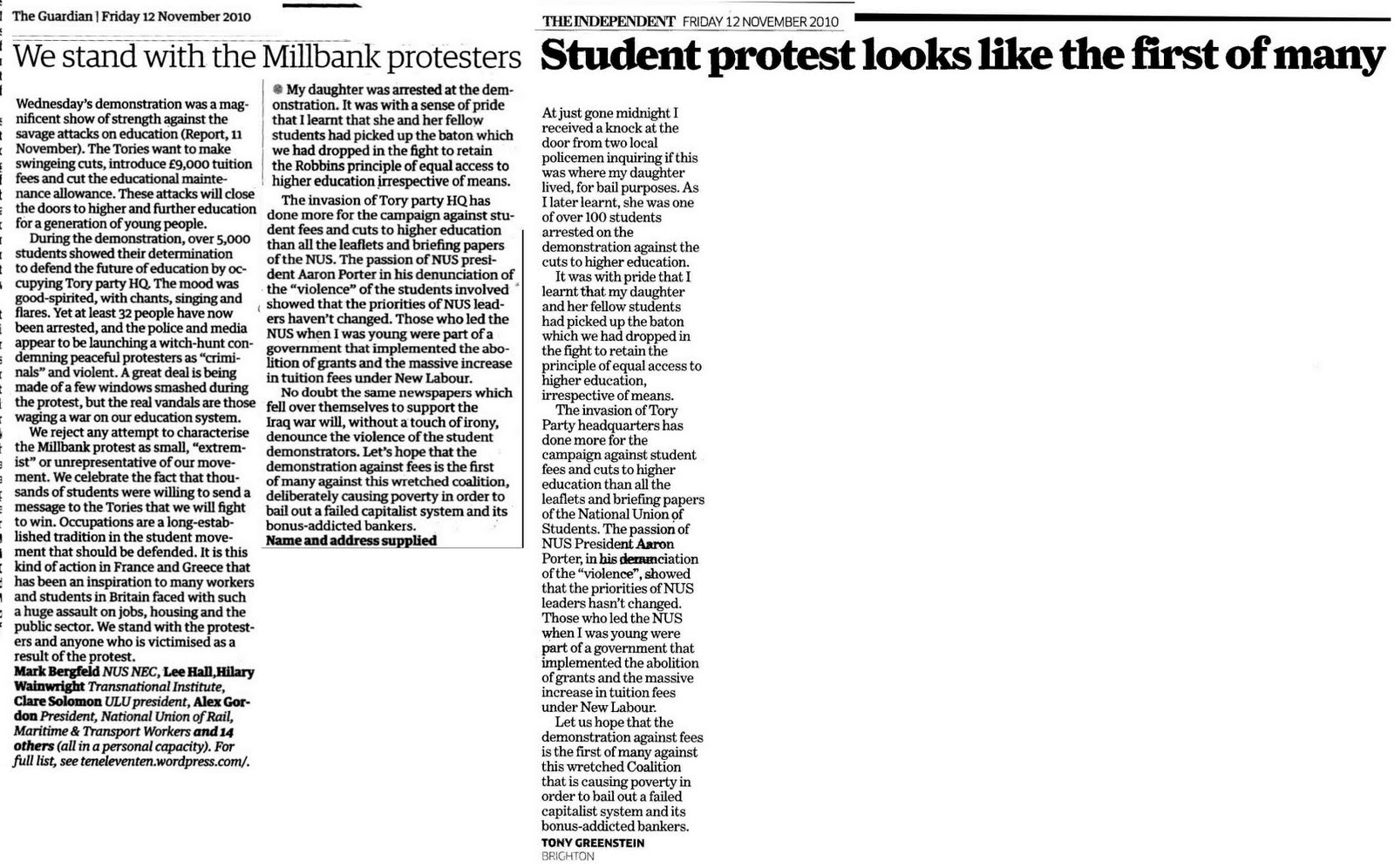 The Guardian | Friday 12 November 2010

We stand with the Millbank protesters

Wednesday's demonstration was a magnificent show of strength against the savage attacks on education (Report, 11 November). The Tories want to make swingeing cuts, introduce £9,000 tuition fees and cut the educational maintenance allowance. These attacks will close the doors to higher and further education for a generation of young people.

During the demonstration, over 5,000 students showed their determination to defend the future of education by occupying Tory party HQ. The mood was good-spirited, with chants, singing and flares. Yet at least 32 people have now been arrested, and the police and media appear to be launching a witch-hunt condemning peaceful protesters as "criminals" and violent. A great deal is being made of a few windows smashed during the protest, but the real vandals are those waging a war on our education system.

We reject any attempt to characterise the Millbank protest as small, "extremist" or unrepresentative of our movement. We celebrate the fact that thousands of students were willing to send a message to the Tories that we will fight to win. Occupations are a long-established tradition in the student movement that should be defended. It is this kind of action in France and Greece that has been an inspiration to many workers and students in Britain faced with such a huge assault on jobs, housing and the public sector. We stand with the protesters and anyone who is victimised as a result of the protest.

Mark Bergfeld NUS NEC, Lee Hall, Hilary Wainwright Transnational Institute, Clare Solomon ULU president, Alex Gordon President, National Union of Rail, Maritime & Transport Workers and 14 others (all in a personal capacity). For full list, see teneleventen.wordpress.com/.

My daughter was arrested at the demonstration. It was with a sense of pride that I learnt that she and her fellow students had picked up the baton which we had dropped in the fight to retain the Robbins principle of equal access to higher education irrespective of means.

The invasion of Tory party HQ has done more for the campaign against student fees and cuts to higher education than all the leaflets and briefing papers of the NUS. The passion of NUS president Aaron Porter in his denunciation of the "violence" of the students involved showed that the priorities of NUS leaders haven't changed. Those who led the NUS when I was young were part of a government that implemented the abolition of grants and the massive increase in tuition fees under New Labour.

No doubt the same newspapers which fell over themselves to support the Iraq war will, without a touch of irony, denounce the violence of the student demonstrators. Let's hope that the demonstration against fees is the first of many against this wretched coalition, deliberately causing poverty in order to bail out a failed capitalist system and its bonus-addicted bankers.

Name and address supplied

THE INDEPENDENT FRIDAY 12 NOVEMBER 2010

Student protest looks like the first of many

At just gone midnight I received a knock at the door from two local policemen inquiring if this was where my daughter lived, for bail purposes. As I later learnt, she was one of over 100 students arrested on the demonstration against the cuts to higher education.

It was with pride that I learnt that my daughter and her fellow students had picked up the baton which we had dropped in the fight to retain the principle of equal access to higher education, irrespective of means.

The invasion of Tory Party headquarters has done more for the campaign against student fees and cuts to higher education than all the leaflets and briefing papers of the National Union of Students. The passion of NUS President Aaron Porter, in his denunciation of the "violence", showed that the priorities of NUS leaders hasn't changed. Those who led the NUS when I was young were part of a government that implemented the abolition of grants and the massive increase in tuition fees under New Labour.

Let us hope that the demonstration against fees is the first of many against this wretched Coalition that is causing poverty in order to bail out a failed capitalist system and its bonus-addicted bankers.

TONY GREENSTEIN
BRIGHTON